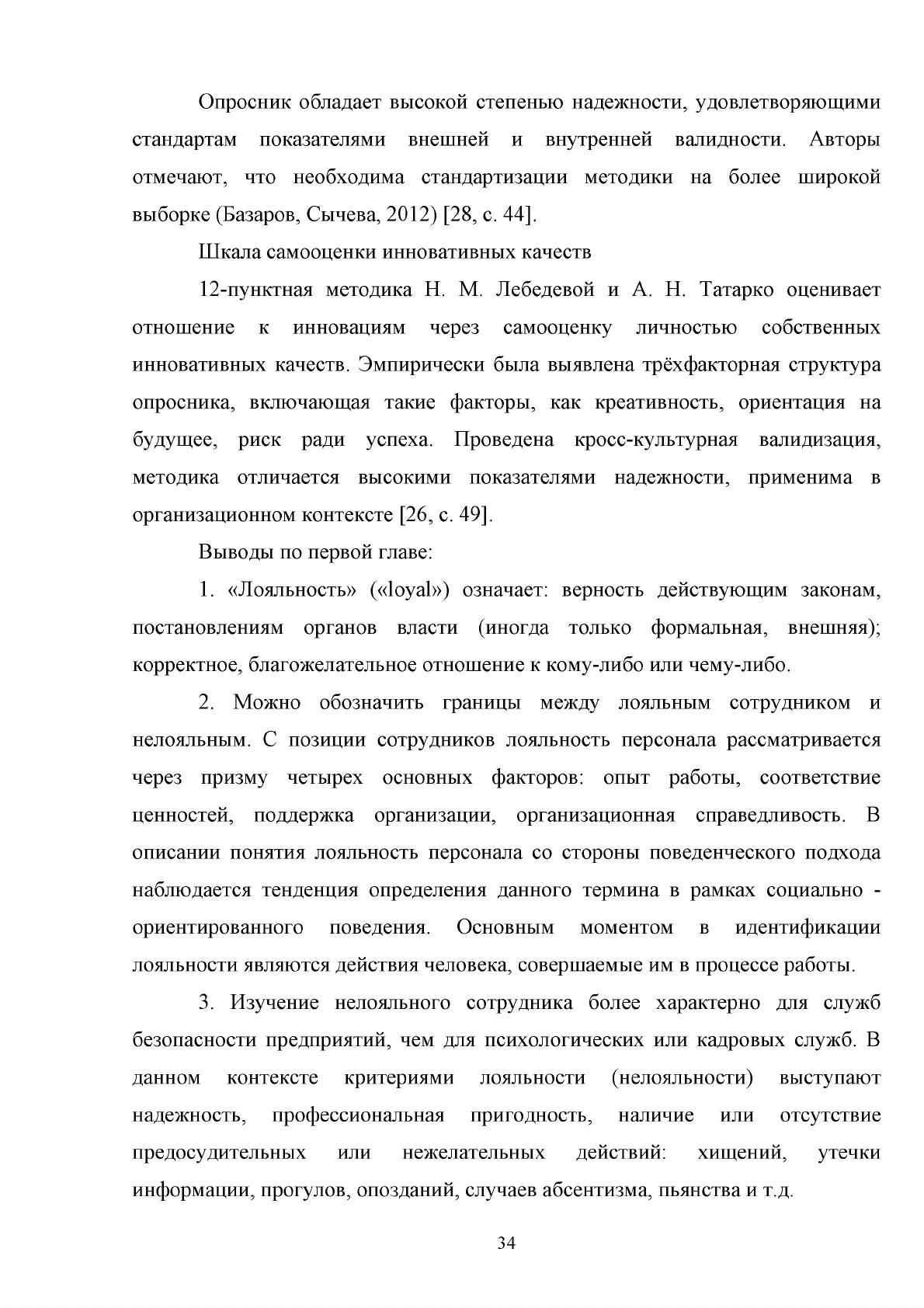 Опросник обладает высокой степенью надежности, удовлетворяющими стандартам показателями внешней и внутренней валидности. Авторы отмечают, что необходима стандартизации методики на более широкой выборке (Базаров, Сычева, 2012) [28, с. 44].

Шкала самооценки инновативных качеств

12-пунктная методика Н. М. Лебедевой и А. Н. Татарко оценивает отношение к инновациям через самооценку личностью собственных инновативных качеств. Эмпирически была выявлена трёхфакторная структура опросника, включающая такие факторы, как креативность, ориентация на будущее, риск ради успеха. Проведена кросс-культурная валидизация, методика отличается высокими показателями надежности, применима в организационном контексте [26, с. 49].

Выводы по первой главе:

1. «Лояльность» («loyal») означает: верность действующим законам, постановлениям органов власти (иногда только формальная, внешняя); корректное, благожелательное отношение к кому-либо или чему-либо.

2. Можно обозначить границы между лояльным сотрудником и нелояльным. С позиции сотрудников лояльность персонала рассматривается через призму четырех основных факторов: опыт работы, соответствие ценностей, поддержка организации, организационная справедливость. В описании понятия лояльность персонала со стороны поведенческого подхода наблюдается тенденция определения данного термина в рамках социально - ориентированного поведения. Основным моментом в идентификации лояльности являются действия человека, совершаемые им в процессе работы.

3. Изучение нелояльного сотрудника более характерно для служб безопасности предприятий, чем для психологических или кадровых служб. В данном контексте критериями лояльности (нелояльности) выступают надежность, профессиональная пригодность, наличие или отсутствие предосудительных или нежелательных действий: хищений, утечки информации, прогулов, опозданий, случаев абсентизма, пьянства и т.д.

34